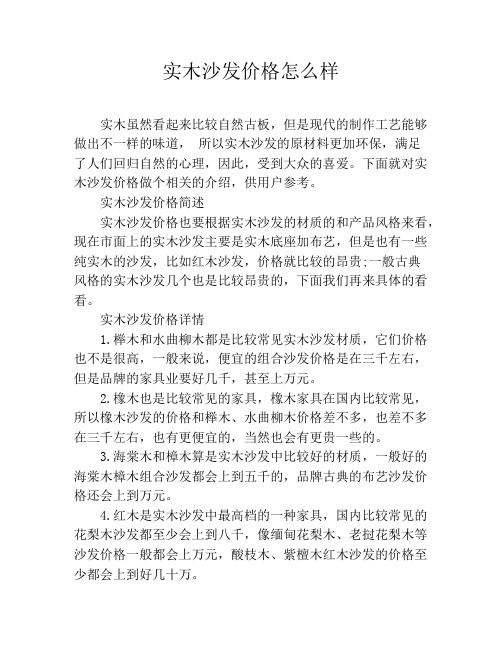 实木沙发价格怎么样

实木虽然看起来比较自然古板，但是现代的制作工艺能够做出不一样的味道， 所以实木沙发的原材料更加环保，满足了人们回归自然的心理，因此，受到大众的喜爱。下面就对实木沙发价格做个相关的介绍，供用户参考。

实木沙发价格简述

实木沙发价格也要根据实木沙发的材质的和产品风格来看，现在市面上的实木沙发主要是实木底座加布艺，但是也有一些纯实木的沙发，比如红木沙发，价格就比较的昂贵;一般古典风格的实木沙发几个也是比较昂贵的，下面我们再来具体的看看。

实木沙发价格详情

1.榉木和水曲柳木都是比较常见实木沙发材质，它们价格也不是很高，一般来说，便宜的组合沙发价格是在三千左右，但是品牌的家具业要好几千，甚至上万元。

2.橡木也是比较常见的家具，橡木家具在国内比较常见，所以橡木沙发的价格和榉木、水曲柳木价格差不多，也差不多在三千左右，也有更便宜的，当然也会有更贵一些的。

3.海棠木和樟木算是实木沙发中比较好的材质，一般好的海棠木樟木组合沙发都会上到五千的，品牌古典的布艺沙发价格还会上到万元。

4.红木是实木沙发中最高档的一种家具，国内比较常见的花梨木沙发都至少会上到八千，像缅甸花梨木、老挝花梨木等沙发价格一般都会上万元，酸枝木、紫檀木红木沙发的价格至少都会上到好几十万。